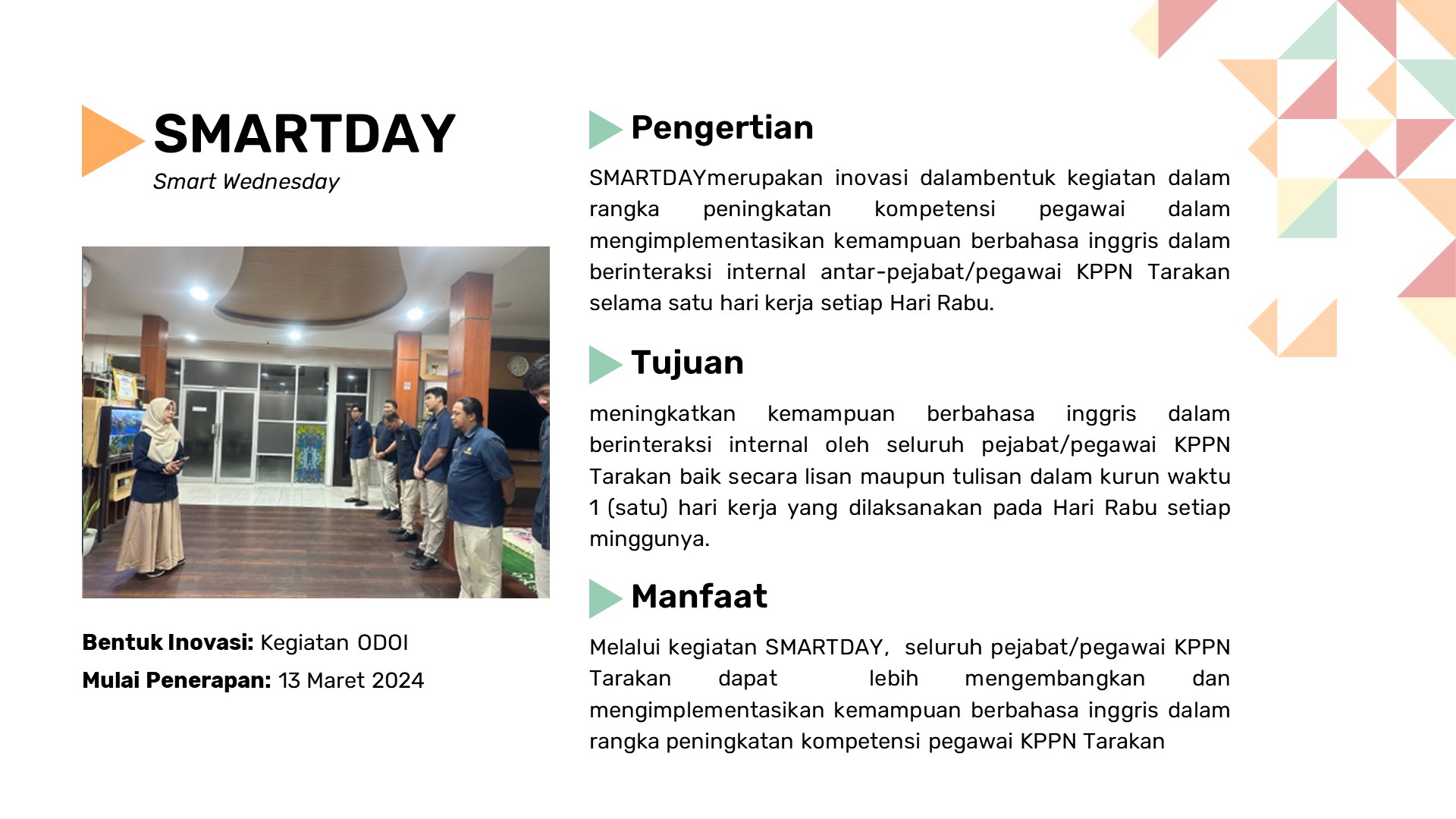 SMARTDAY
Smart Wednesday

Bentuk Inovasi: Kegiatan ODOI
Mulai Penerapan: 13 Maret 2024

Pengertian

SMARTDAYmerupakan inovasi dalambentuk kegiatan dalam rangka peningkatan kompetensi pegawai dalam mengimplementasikan kemampuan berbahasa inggris dalam berinteraksi internal antar-pejabat/pegawai KPPN Tarakan selama satu hari kerja setiap Hari Rabu.

Tujuan

meningkatkan kemampuan berbahasa inggris dalam berinteraksi internal oleh seluruh pejabat/pegawai KPPN Tarakan baik secara lisan maupun tulisan dalam kurun waktu 1 (satu) hari kerja yang dilaksanakan pada Hari Rabu setiap minggunya.

Manfaat

Melalui kegiatan SMARTDAY, seluruh pejabat/pegawai KPPN Tarakan dapat lebih mengembangkan dan mengimplementasikan kemampuan berbahasa inggris dalam rangka peningkatan kompetensi pegawai KPPN Tarakan